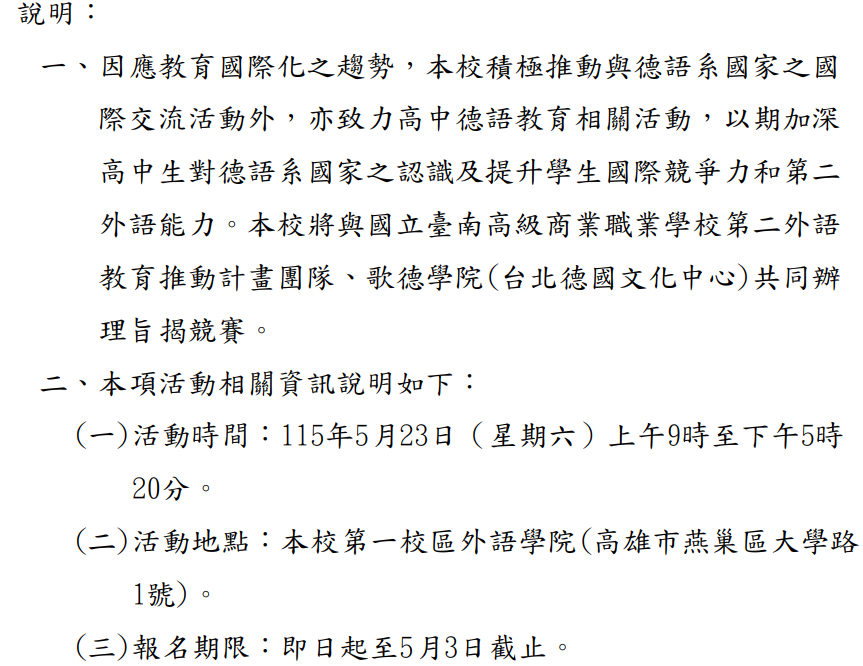 說明：

一、因應教育國際化之趨勢，本校積極推動與德語系國家之國際交流活動外，亦致力高中德語教育相關活動，以期加深高中生對德語系國家之認識及提升學生國際競爭力和第二外語能力。本校將與國立臺南高級商業職業學校第二外語教育推動計畫團隊、歌德學院(台北德國文化中心)共同辦理旨揭競賽。

二、本項活動相關資訊說明如下：

(一)活動時間：115年5月23日（星期六）上午9時至下午5時20分。

(二)活動地點：本校第一校區外語學院(高雄市燕巢區大學路1號)。

(三)報名期限：即日起至5月3日截止。